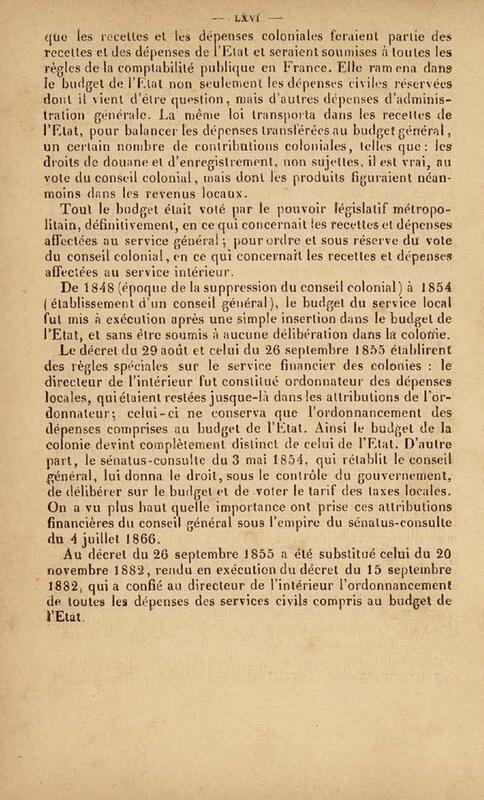 — LXVI —

que les recettes et les dépenses coloniales feraient partie des recettes et des dépenses de l'Etat et seraient soumises à toutes les règles de la comptabilité publique en France. Elle ramena dans le budget de l'Etat non seulement les dépenses civiles réservées dont il vient d'être question, mais d'autres dépenses d'administration générale. La même loi transporta dans les recettes de l'Etat, pour balancer les dépenses transférées au budget général, un certain nombre de contributions coloniales, telles que : les droits de douane et d'enregistrement, non sujettes, il est vrai, au vote du conseil colonial, mais dont les produits figuraient néanmoins dans les revenus locaux.

Tout le budget était voté par le pouvoir législatif métropolitain, définitivement, en ce qui concernait les recettes et dépenses affectées au service général ; pour ordre et sous réserve du vote du conseil colonial, en ce qui concernait les recettes et dépenses affectées au service intérieur.

De 1848 (époque de la suppression du conseil colonial) à 1854 (établissement d'un conseil général), le budget du service local fut mis à exécution après une simple insertion dans le budget de l'Etat, et sans être soumis à aucune délibération dans la colonie.

Le décret du 29 août et celui du 26 septembre 1855 établirent des règles spéciales sur le service financier des colonies : le directeur de l'intérieur fut constitué ordonnateur des dépenses locales, qui étaient restées jusque-là dans les attributions de l'ordonnateur ; celui-ci ne conserva que l'ordonnancement des dépenses comprises au budget de l'Etat. Ainsi le budget de la colonie devint complètement distinct de celui de l'Etat. D'autre part, le sénatus-consulte du 3 mai 1854, qui rétablit le conseil général, lui donna le droit, sous le contrôle du gouvernement, de délibérer sur le budget et de voter le tarif des taxes locales. On a vu plus haut quelle importance ont prise ces attributions financières du conseil général sous l'empire du sénatus-consulte du 4 juillet 1866.

Au décret du 26 septembre 1855 a été substitué celui du 20 novembre 1882, rendu en exécution du décret du 15 septembre 1882, qui a confié au directeur de l'intérieur l'ordonnancement de toutes les dépenses des services civils compris au budget de l'Etat.